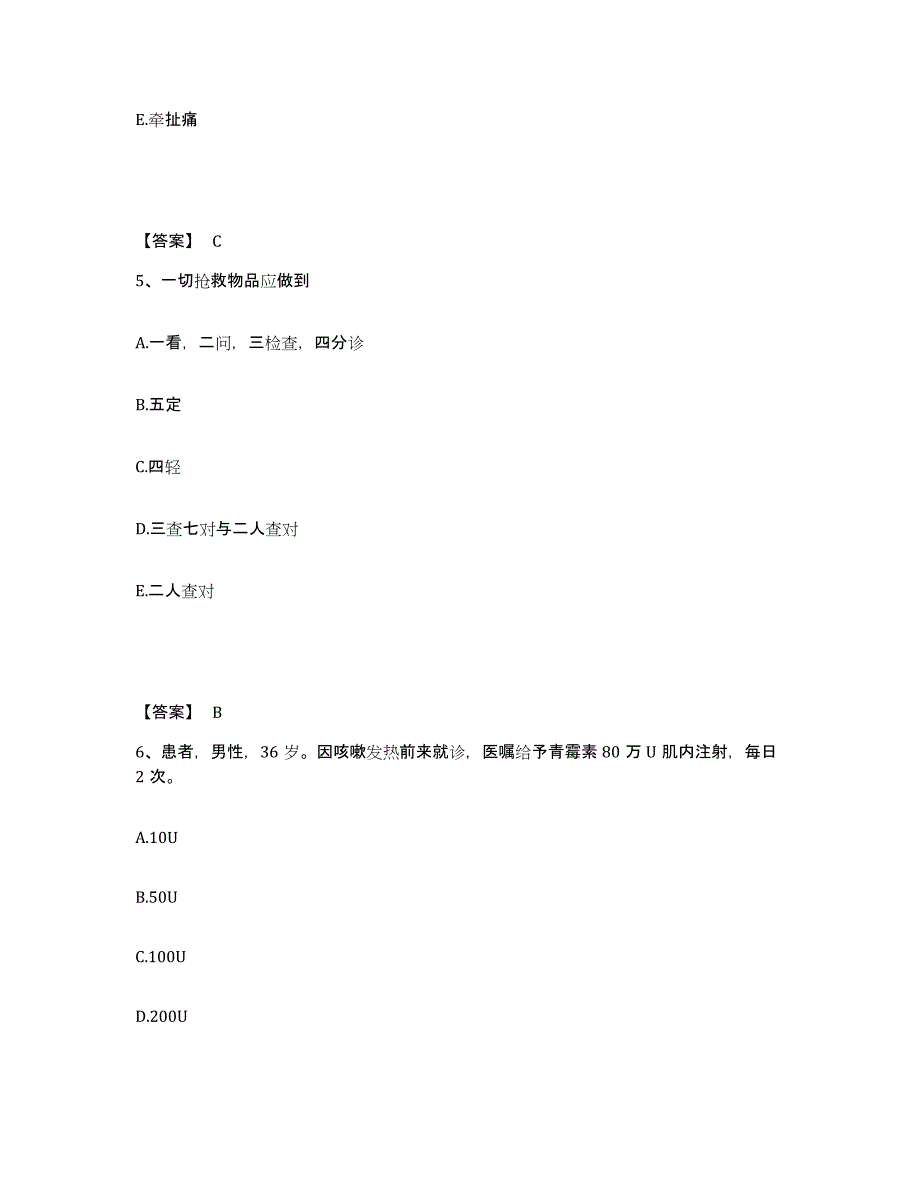 E.牵扯痛

【答案】 C

5、一切抢救物品应做到

A.一看，二问，三检查，四分诊

B.五定

C.四轻

D.三查七对与二人查对

E.二人查对

【答案】 B

6、患者，男性，36 岁。因咳嗽发热前来就诊，医嘱给予青霉素 80 万 U 肌内注射，每日 2 次。

A.10U

B.50U

C.100U

D.200U